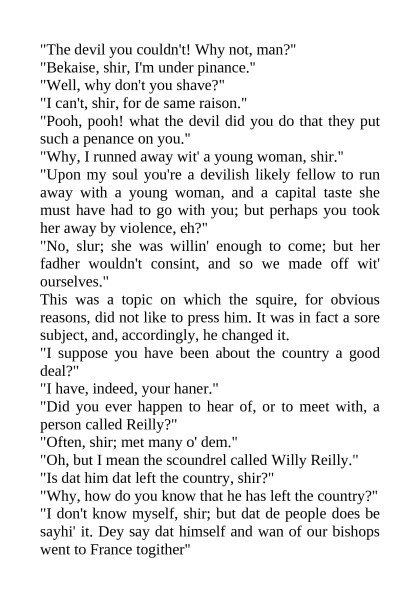 "The devil you couldn't! Why not, man?"

"Bekaise, shir, I'm under pinance."

"Well, why don't you shave?"

"I can't, shir, for de same raison."

"Pooh, pooh! what the devil did you do that they put such a penance on you."

"Why, I runned away wit' a young woman, shir."

"Upon my soul you're a devilish likely fellow to run away with a young woman, and a capital taste she must have had to go with you; but perhaps you took her away by violence, eh?"

"No, slur; she was willin' enough to come; but her fadher wouldn't consint, and so we made off wit' ourselves."

This was a topic on which the squire, for obvious reasons, did not like to press him. It was in fact a sore subject, and, accordingly, he changed it.

"I suppose you have been about the country a good deal?"

"I have, indeed, your haner."

"Did you ever happen to hear of, or to meet with, a person called Reilly?"

"Often, shir; met many o' dem."

"Oh, but I mean the scoundrel called Willy Reilly."

"Is dat him dat left the country, shir?"

"Why, how do you know that he has left the country?"

"I don't know myself, shir; but dat de people does be sayhi' it. Dey say dat himself and wan of our bishops went to France togither"